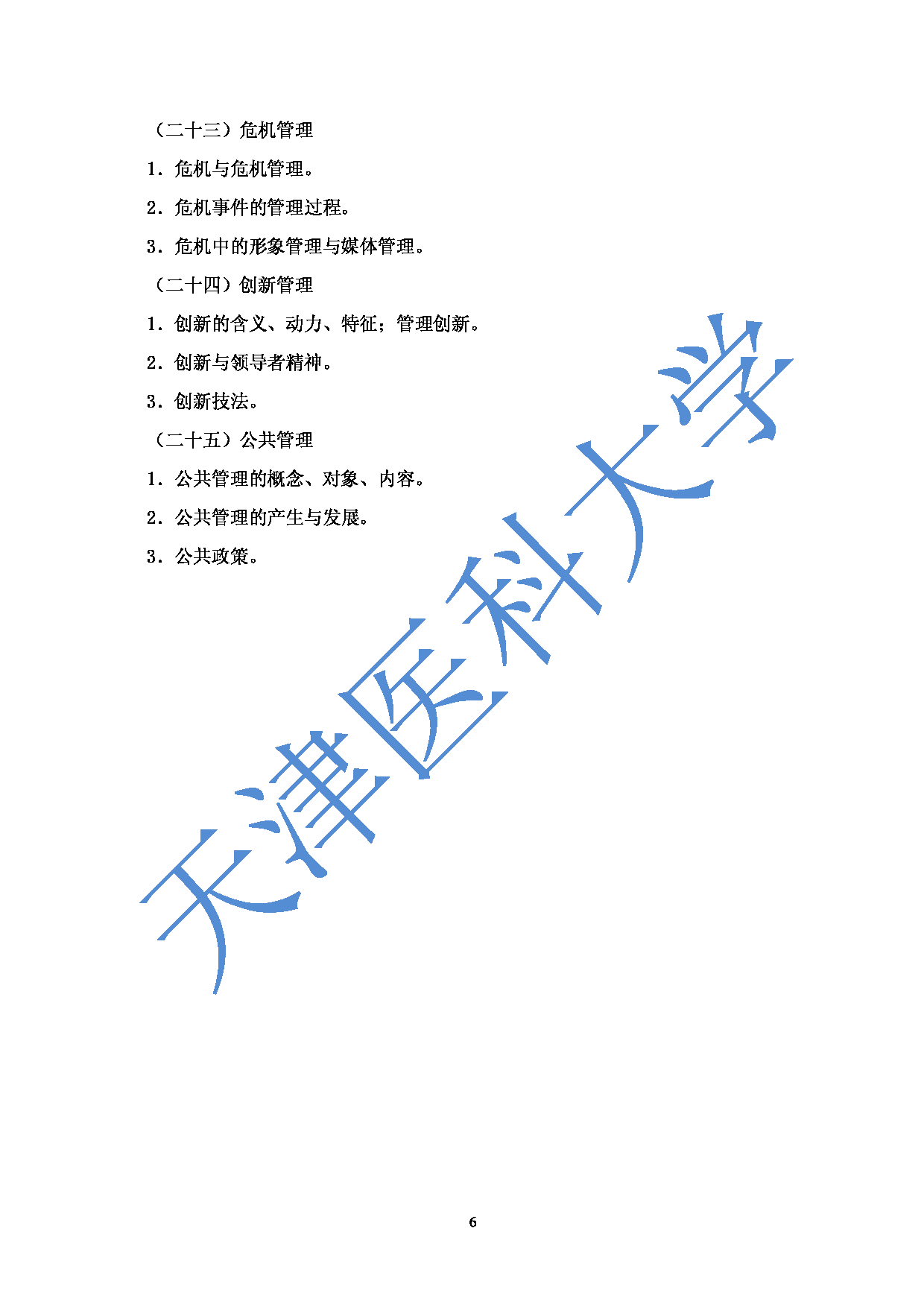 （二十三）危机管理

1．危机与危机管理。

2．危机事件的管理过程。

3．危机中的形象管理与媒体管理。

（二十四）创新管理

1．创新的含义、动力、特征；管理创新。

2．创新与领导者精神。

3．创新技法。

（二十五）公共管理

1．公共管理的概念、对象、内容。

2．公共管理的产生与发展。

3．公共政策。

6

天津医科大学